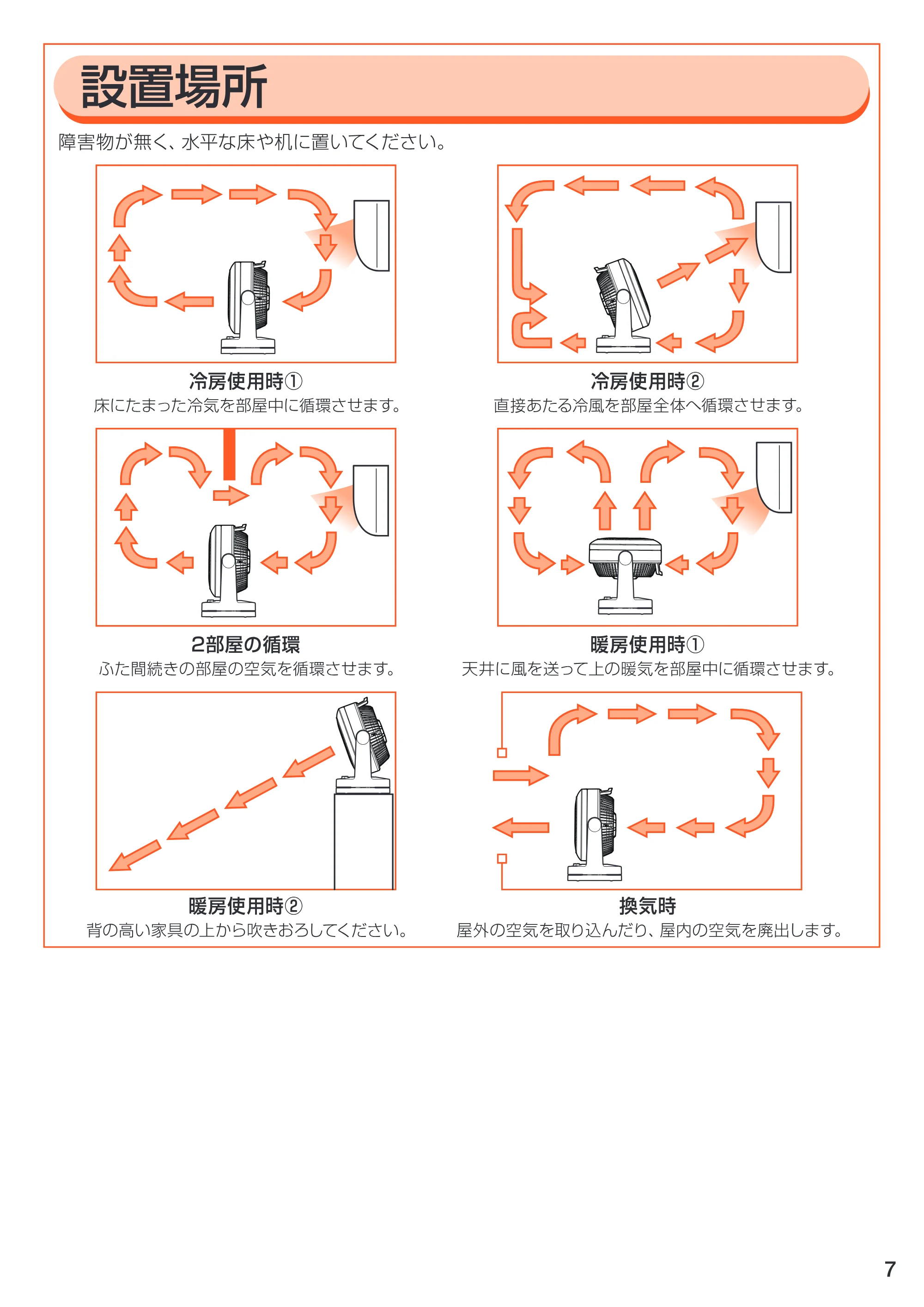 設置場所

障害物が無く、水平な床や机に置いてください。

冷房使用時①
床にたまった冷気を部屋中に循環させます。

冷房使用時②
直接あたる冷風を部屋全体へ循環させます。

2部屋の循環
ふた間続きの部屋の空気を循環させます。

暖房使用時①
天井に風を送って上の暖気を部屋中に循環させます。

暖房使用時②
背の高い家具の上から吹きおろしてください。

換気時
屋外の空気を取り込んだり、屋内の空気を廃出します。

7